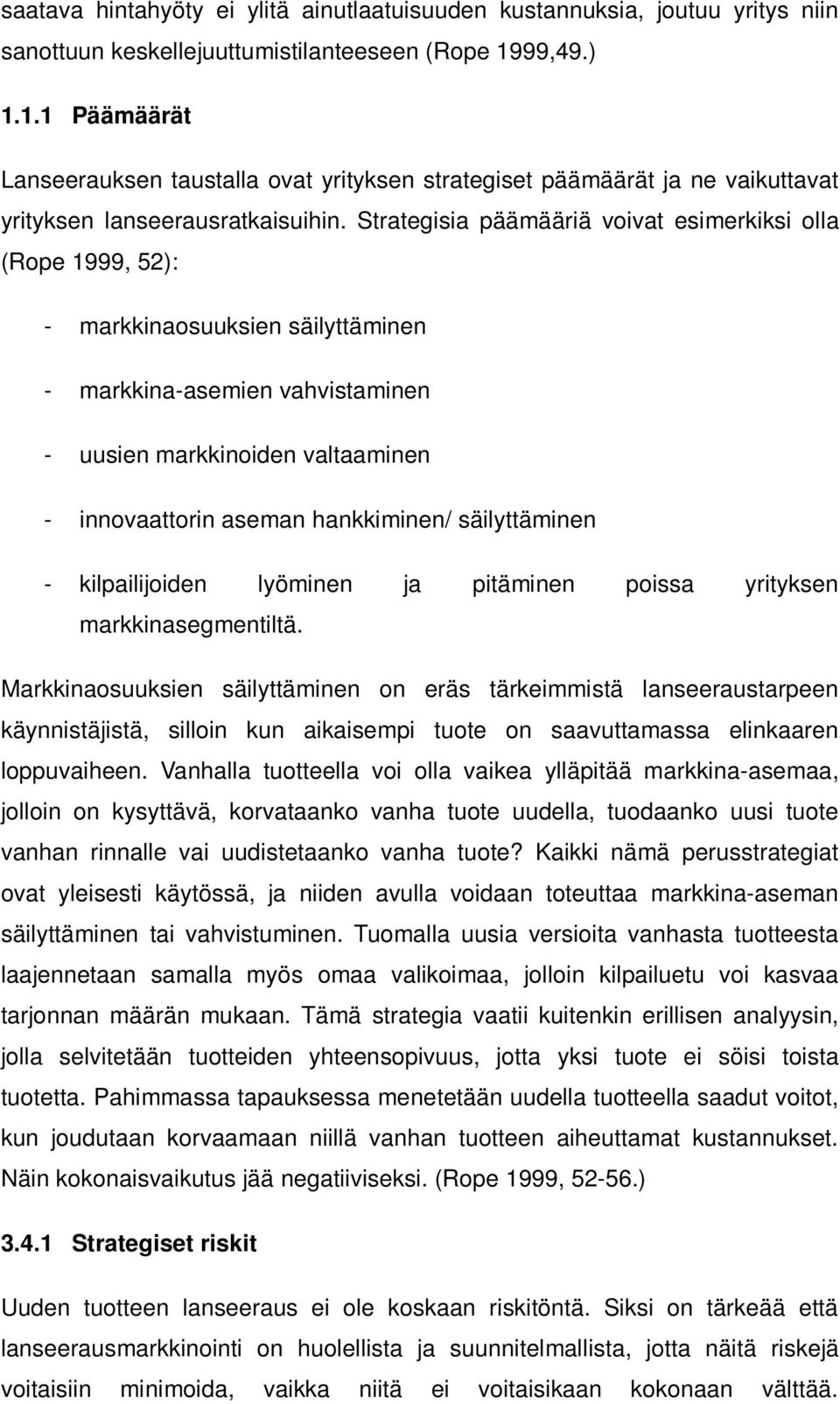 saatava hintahyöty ei ylitä ainutlaatuisuuden kustannuksia, joutuu yritys niin sanottuun keskellejuuttumistilanteeseen (Rope 1999,49.)

1.1.1 Päämäärät

Lanseerauksen taustalla ovat yrityksen strategiset päämäärät ja ne vaikuttavat yrityksen lanseerausratkaisuihin. Strategisia päämääriä voivat esimerkiksi olla (Rope 1999, 52):

- markkinaosuuksien säilyttäminen
- markkina-asemien vahvistaminen
- uusien markkinoiden valtaaminen
- innovaattorin aseman hankkiminen/ säilyttäminen
- kilpailijoiden lyöminen ja pitäminen poissa yrityksen markkinasegmentiltä.

Markkinaosuuksien säilyttäminen on eräs tärkeimmistä lanseeraustarpeen käynnistäjistä, silloin kun aikaisempi tuote on saavuttamassa elinkaaren loppuvaiheen. Vanhalla tuotteella voi olla vaikea ylläpitää markkina-asemaa, jolloin on kysyttävä, korvataanko vanha tuote uudella, tuodaanko uusi tuote vanhan rinnalle vai uudistetaanko vanha tuote? Kaikki nämä perusstrategiat ovat yleisesti käytössä, ja niiden avulla voidaan toteuttaa markkina-aseman säilyttäminen tai vahvistuminen. Tuomalla uusia versioita vanhasta tuotteesta laajennetaan samalla myös omaa valikoimaa, jolloin kilpailuetu voi kasvaa tarjonnan määrän mukaan. Tämä strategia vaatii kuitenkin erillisen analyysin, jolla selvitetään tuotteiden yhteensopivuus, jotta yksi tuote ei söisi toista tuotetta. Pahimmassa tapauksessa menetetään uudella tuotteella saadut voitot, kun joudutaan korvaamaan niillä vanhan tuotteen aiheuttamat kustannukset. Näin kokonaisvaikutus jää negatiiviseksi. (Rope 1999, 52-56.)

3.4.1 Strategiset riskit

Uuden tuotteen lanseeraus ei ole koskaan riskitöntä. Siksi on tärkeää että lanseerausmarkkinointi on huolellista ja suunnitelmallista, jotta näitä riskejä voitaisiin minimoida, vaikka niitä ei voitaisikaan kokonaan välttää.